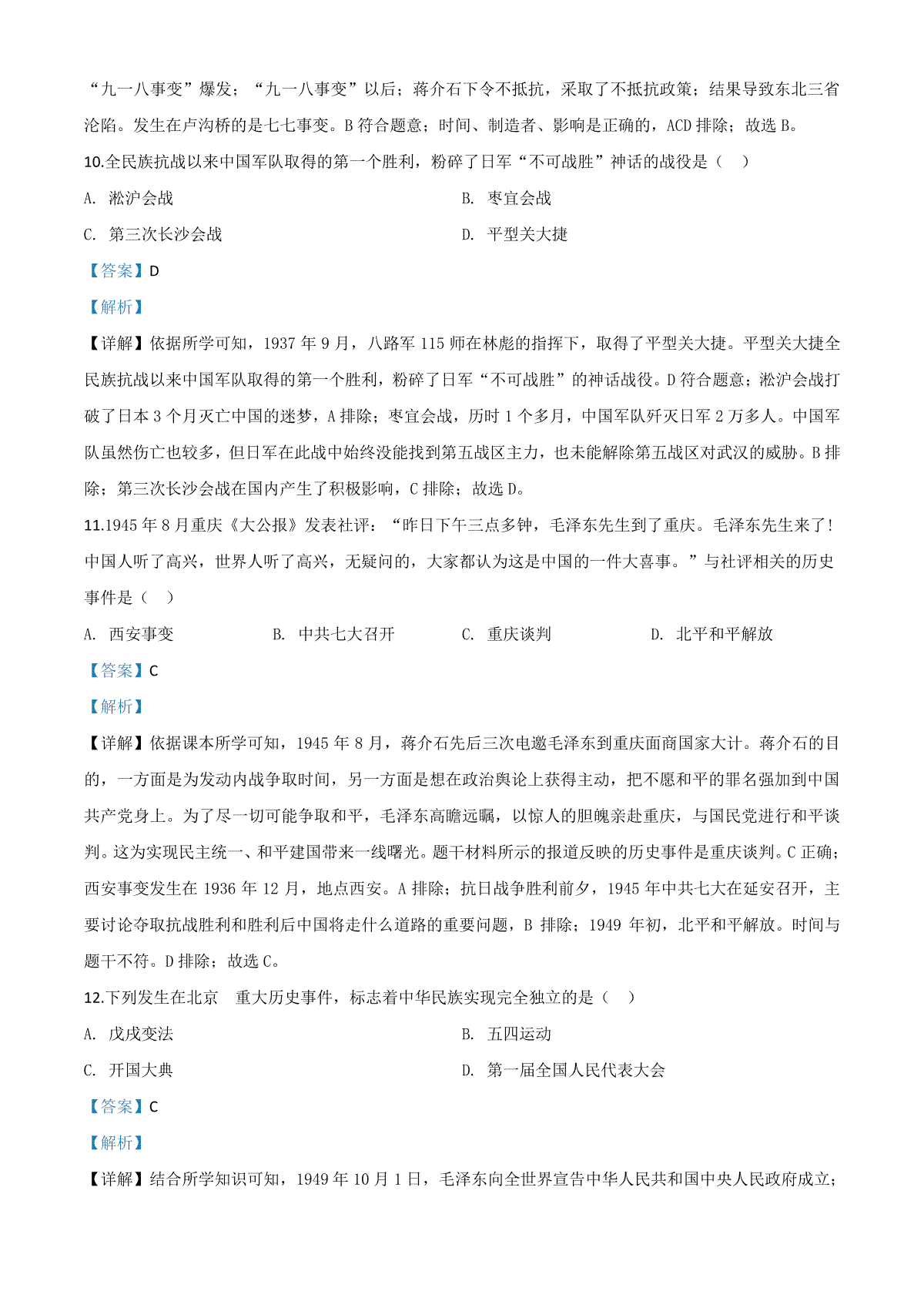 “九一八事变”爆发；“九一八事变”以后；蒋介石下令不抵抗，采取了不抵抗政策；结果导致东北三省沦陷。发生在卢沟桥的是七七事变。B 符合题意；时间、制造者、影响是正确的，ACD 排除；故选 B。

10.全民族抗战以来中国军队取得的第一个胜利，粉碎了日军“不可战胜”神话的战役是（　）

A. 淞沪会战

B. 枣宜会战

C. 第三次长沙会战

D. 平型关大捷

【答案】D

【解析】

【详解】依据所学可知，1937 年 9 月，八路军 115 师在林彪的指挥下，取得了平型关大捷。平型关大捷全民族抗战以来中国军队取得的第一个胜利，粉碎了日军“不可战胜”的神话战役。D 符合题意；淞沪会战打破了日本 3 个月灭亡中国的迷梦，A 排除；枣宜会战，历时 1 个多月，中国军队歼灭日军 2 万多人。中国军队虽然伤亡也较多，但日军在此战中始终没能找到第五战区主力，也未能解除第五战区对武汉的威胁。B 排除；第三次长沙会战在国内产生了积极影响，C 排除；故选 D。

11.1945 年 8 月重庆《大公报》发表社评：“昨日下午三点多钟，毛泽东先生到了重庆。毛泽东先生来了！中国人听了高兴，世界人听了高兴，无疑问的，大家都认为这是中国的一件大喜事。”与社评相关的历史事件是（　）

A. 西安事变

B. 中共七大召开

C. 重庆谈判

D. 北平和平解放

【答案】C

【解析】

【详解】依据课本所学可知，1945 年 8 月，蒋介石先后三次电邀毛泽东到重庆面商国家大计。蒋介石的目的，一方面是为发动内战争取时间，另一方面是想在政治舆论上获得主动，把不愿和平的罪名强加到中国共产党身上。为了尽一切可能争取和平，毛泽东高瞻远瞩，以惊人的胆魄亲赴重庆，与国民党进行和平谈判。这为实现民主统一、和平建国带来一线曙光。题干材料所示的报道反映的历史事件是重庆谈判。C 正确；西安事变发生在 1936 年 12 月，地点西安。A 排除；抗日战争胜利前夕，1945 年中共七大在延安召开，主要讨论夺取抗战胜利和胜利后中国将走什么道路的重要问题，B 排除；1949 年初，北平和平解放。时间与题干不符。D 排除；故选 C。

12.下列发生在北京　重大历史事件，标志着中华民族实现完全独立的是（　）

A. 戊戌变法

B. 五四运动

C. 开国大典

D. 第一届全国人民代表大会

【答案】C

【解析】

【详解】结合所学知识可知，1949 年 10 月 1 日，毛泽东向全世界宣告中华人民共和国中央人民政府成立；